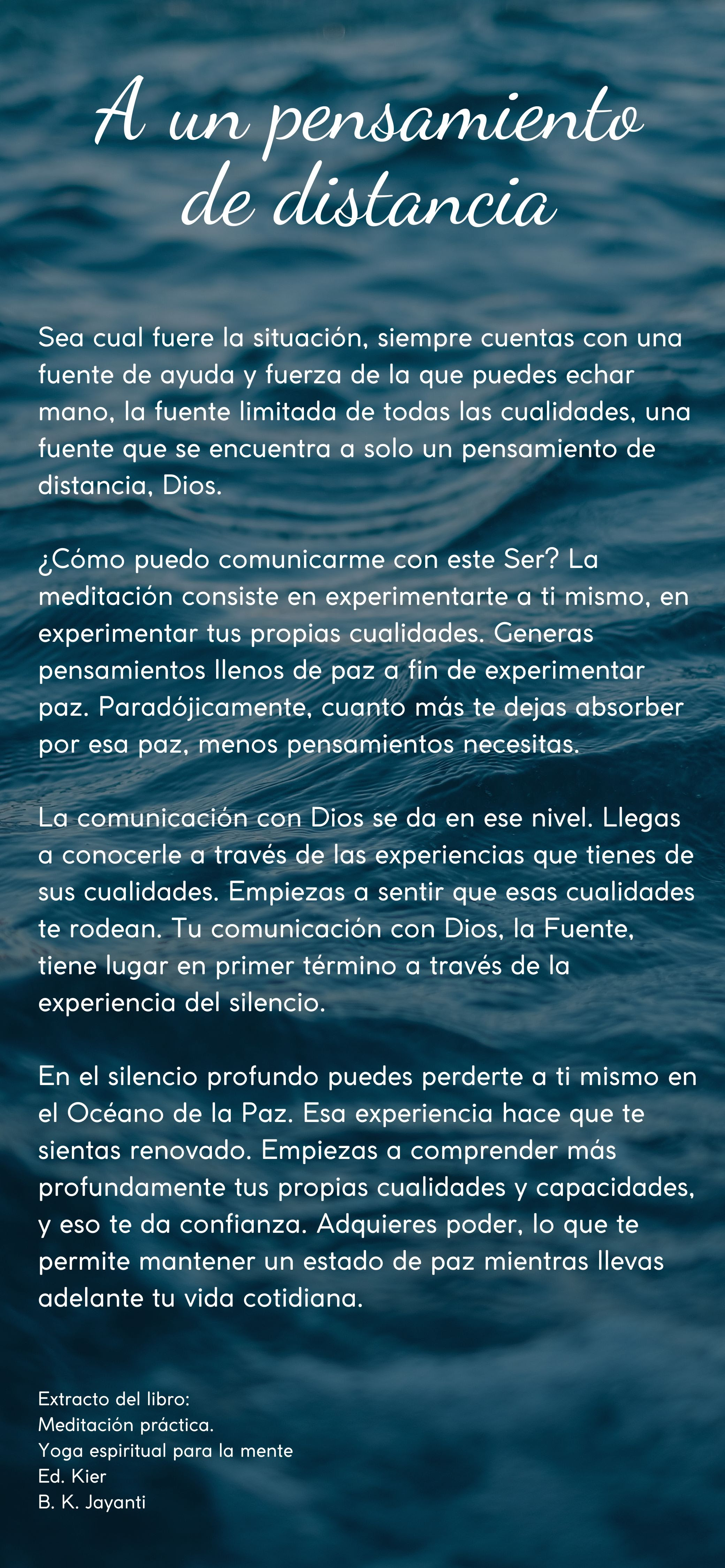 A un pensamiento de distancia

Sea cual fuere la situación, siempre cuentas con una fuente de ayuda y fuerza de la que puedes echar mano, la fuente limitada de todas las cualidades, una fuente que se encuentra a solo un pensamiento de distancia, Dios.

¿Cómo puedo comunicarme con este Ser? La meditación consiste en experimentarte a ti mismo, en experimentar tus propias cualidades. Generas pensamientos llenos de paz a fin de experimentar paz. Paradójicamente, cuanto más te dejas absorber por esa paz, menos pensamientos necesitas.

La comunicación con Dios se da en ese nivel. Llegas a conocerle a través de las experiencias que tienes de sus cualidades. Empiezas a sentir que esas cualidades te rodean. Tu comunicación con Dios, la Fuente, tiene lugar en primer término a través de la experiencia del silencio.

En el silencio profundo puedes perderte a ti mismo en el Océano de la Paz. Esa experiencia hace que te sientas renovado. Empiezas a comprender más profundamente tus propias cualidades y capacidades, y eso te da confianza. Adquieres poder, lo que te permite mantener un estado de paz mientras llevas adelante tu vida cotidiana.

Extracto del libro:
Meditación práctica.
Yoga espiritual para la mente
Ed. Kier
B. K. Jayanti